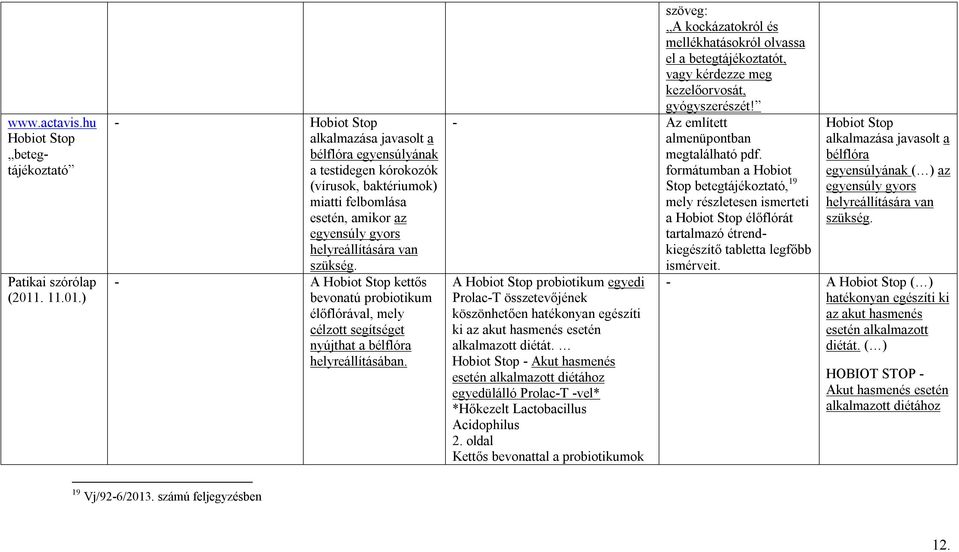 | | | | | | |
|---|---|---|---|---|---|
| | | | | szöveg: „A kockázatokról és mellékhatásokról olvassa el a betegtájékoztatót, vagy kérdezze meg kezelőorvosát, gyógyszerészét!” | |
| www.actavis.hu Hobiot Stop „beteg-tájékoztató” | - | Hobiot Stop alkalmazása javasolt a bélflóra egyensúlyának a testidegen kórokozók (vírusok, baktériumok) miatti felbomlása esetén, amikor az egyensúly gyors helyreállítására van szükség. | - | Az említett almenüpontban megtalálható pdf. formátumban a Hobiot Stop betegtájékoztató,$^{19}$ mely részletesen ismerteti a Hobiot Stop élőflórát tartalmazó étrend-kiegészítő tabletta legfőbb ismérveit. | Hobiot Stop alkalmazása javasolt a bélflóra egyensúlyának (…) az egyensúly gyors helyreállítására van szükség. |
| Patikai szórólap (2011. 11.01.) | - | A Hobiot Stop kettős bevonatú probiotikum élőflórával, mely célzott segítséget nyújthat a bélflóra helyreállításában. | A Hobiot Stop probiotikum egyedi Prolac-T összetevőjének köszönhetően hatékonyan egészíti ki az akut hasmenés esetén alkalmazott diétát. … Hobiot Stop - Akut hasmenés esetén alkalmazott diétához egyedülálló Prolac-T -vel* *Hőkezelt Lactobacillus Acidophilus 2. oldal Kettős bevonattal a probiotikumok | - | A Hobiot Stop (…) hatékonyan egészíti ki az akut hasmenés esetén alkalmazott diétát. (…) HOBIOT STOP - Akut hasmenés esetén alkalmazott diétához |

$^{19}$ Vj/92-6/2013. számú feljegyzésben

12.